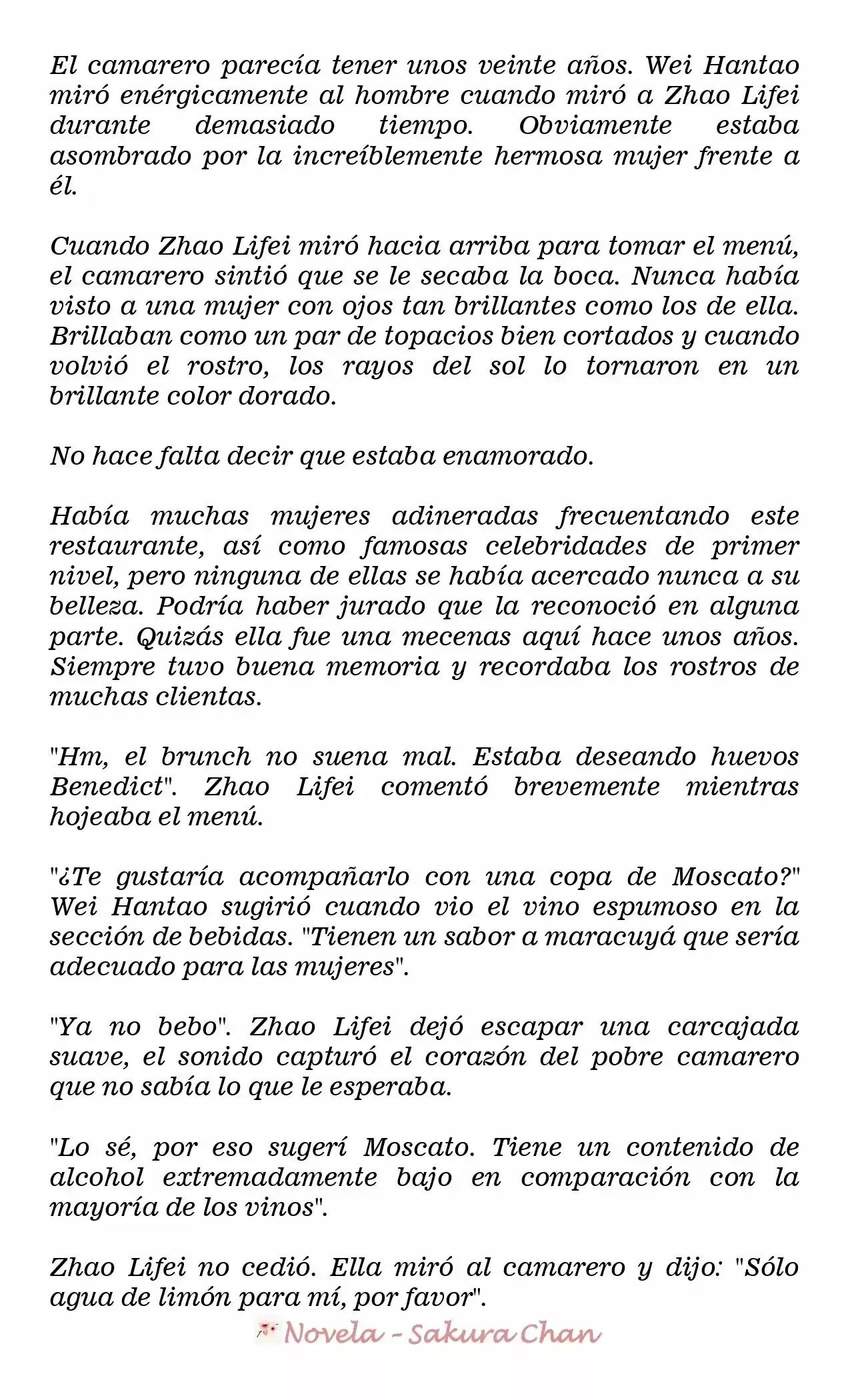 El camarero parecía tener unos veinte años. Wei Hantao miró enérgicamente al hombre cuando miró a Zhao Lifei durante demasiado tiempo. Obviamente estaba asombrado por la increíblemente hermosa mujer frente a él.

Cuando Zhao Lifei miró hacia arriba para tomar el menú, el camarero sintió que se le secaba la boca. Nunca había visto a una mujer con ojos tan brillantes como los de ella. Brillaban como un par de topacios bien cortados y cuando volvió el rostro, los rayos del sol lo tornaron en un brillante color dorado.

No hace falta decir que estaba enamorado.

Había muchas mujeres adineradas frecuentando este restaurante, así como famosas celebridades de primer nivel, pero ninguna de ellas se había acercado nunca a su belleza. Podría haber jurado que la reconoció en alguna parte. Quizás ella fue una mecenas aquí hace unos años. Siempre tuvo buena memoria y recordaba los rostros de muchas clientas.

"Hm, el brunch no suena mal. Estaba deseando huevos Benedict". Zhao Lifei comentó brevemente mientras hojeaba el menú.

"¿Te gustaría acompañarlo con una copa de Moscato?" Wei Hantao sugirió cuando vio el vino espumoso en la sección de bebidas. "Tienen un sabor a maracuyá que sería adecuado para las mujeres".

"Ya no bebo". Zhao Lifei dejó escapar una carcajada suave, el sonido capturó el corazón del pobre camarero que no sabía lo que le esperaba.

"Lo sé, por eso sugerí Moscato. Tiene un contenido de alcohol extremadamente bajo en comparación con la mayoría de los vinos".

Zhao Lifei no cedió. Ella miró al camarero y dijo: "Sólo agua de limón para mí, por favor".

Novela - Sakura Chan